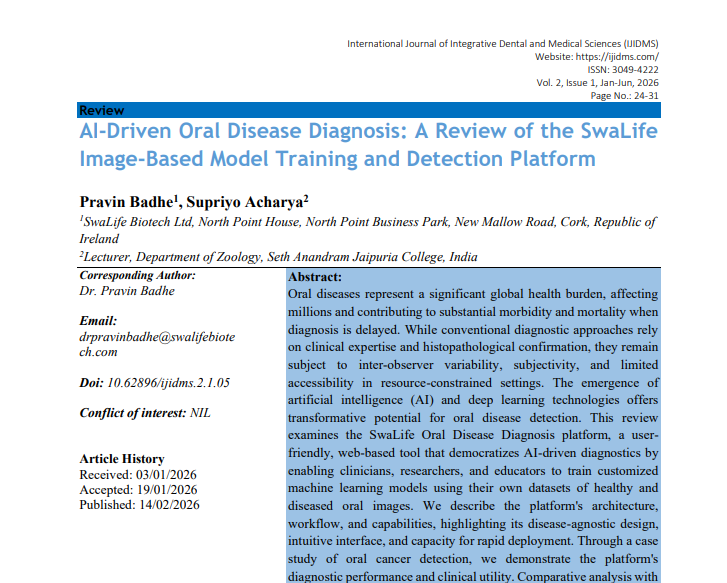 International Journal of Integrative Dental and Medical Sciences (IJIDMS)
Website: https://ijidms.com/
ISSN: 3049-4222
Vol. 2, Issue 1, Jan-Jun, 2026
Page No.: 24-31

Review

AI-Driven Oral Disease Diagnosis: A Review of the SwaLife Image-Based Model Training and Detection Platform

Pravin Badhe$^1$, Supriyo Acharya$^2$

$^1$SwaLife Biotech Ltd, North Point House, North Point Business Park, New Mallow Road, Cork, Republic of Ireland

$^2$Lecturer, Department of Zoology, Seth Anandram Jaipuria College, India

Corresponding Author:
Dr. Pravin Badhe

Email:
drpravinbadhe@swalifebiotech.com

Doi: 10.62896/ijidms.2.1.05

Conflict of interest: NIL

Article History
Received: 03/01/2026
Accepted: 19/01/2026
Published: 14/02/2026

Abstract:
Oral diseases represent a significant global health burden, affecting millions and contributing to substantial morbidity and mortality when diagnosis is delayed. While conventional diagnostic approaches rely on clinical expertise and histopathological confirmation, they remain subject to inter-observer variability, subjectivity, and limited accessibility in resource-constrained settings. The emergence of artificial intelligence (AI) and deep learning technologies offers transformative potential for oral disease detection. This review examines the SwaLife Oral Disease Diagnosis platform, a user-friendly, web-based tool that democratizes AI-driven diagnostics by enabling clinicians, researchers, and educators to train customized machine learning models using their own datasets of healthy and diseased oral images. We describe the platform's architecture, workflow, and capabilities, highlighting its disease-agnostic design, intuitive interface, and capacity for rapid deployment. Through a case study of oral cancer detection, we demonstrate the platform's diagnostic performance and clinical utility. Comparative analysis with